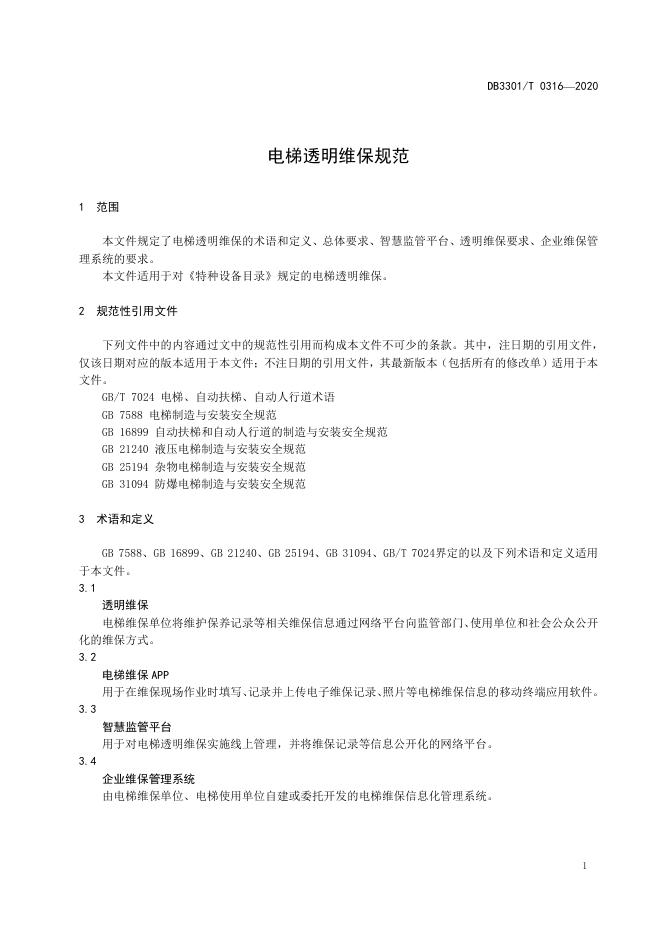 DB3301/T 0316—2020

电梯透明维保规范

1 范围

本文件规定了电梯透明维保的术语和定义、总体要求、智慧监管平台、透明维保要求、企业维保管理系统的要求。
本文件适用于对《特种设备目录》规定的电梯透明维保。

2 规范性引用文件

下列文件中的内容通过文中的规范性引用而构成本文件不可少的条款。其中，注日期的引用文件，仅该日期对应的版本适用于本文件；不注日期的引用文件，其最新版本（包括所有的修改单）适用于本文件。
GB/T 7024 电梯、自动扶梯、自动人行道术语
GB 7588 电梯制造与安装安全规范
GB 16899 自动扶梯和自动人行道的制造与安装安全规范
GB 21240 液压电梯制造与安装安全规范
GB 25194 杂物电梯制造与安装安全规范
GB 31094 防爆电梯制造与安装安全规范

3 术语和定义

GB 7588、GB 16899、GB 21240、GB 25194、GB 31094、GB/T 7024界定的以及下列术语和定义适用于本文件。
3.1
透明维保
电梯维保单位将维护保养记录等相关维保信息通过网络平台向监管部门、使用单位和社会公众公开化的维保方式。
3.2
电梯维保APP
用于在维保现场作业时填写、记录并上传电子维保记录、照片等电梯维保信息的移动终端应用软件。
3.3
智慧监管平台
用于对电梯透明维保实施线上管理，并将维保记录等信息公开化的网络平台。
3.4
企业维保管理系统
由电梯维保单位、电梯使用单位自建或委托开发的电梯维保信息化管理系统。

1